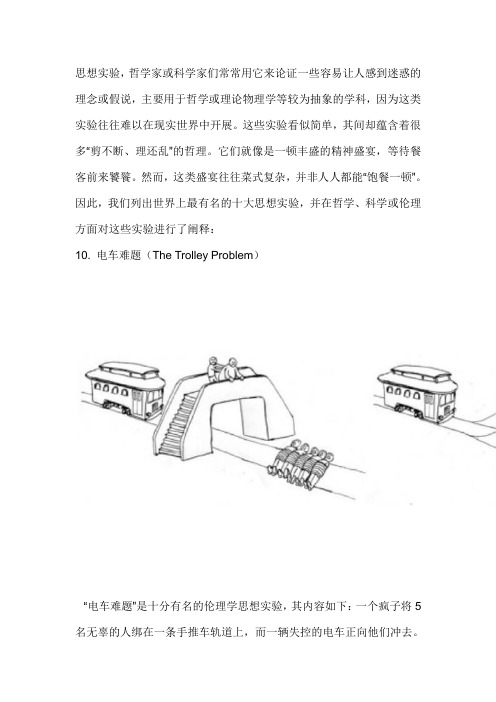 思想实验，哲学家或科学家们常常用它来论证一些容易让人感到迷惑的理念或假说，主要用于哲学或理论物理学等较为抽象的学科，因为这类实验往往难以在现实世界中开展。这些实验看似简单，其间却蕴含着很多"剪不断、理还乱"的哲理。它们就像是一顿丰盛的精神盛宴，等待餐客前来饕餮。然而，这类盛宴往往菜式复杂，并非人人都能"饱餐一顿"。因此，我们列出世界上最有名的十大思想实验，并在哲学、科学或伦理方面对这些实验进行了阐释：

10. 电车难题（The Trolley Problem）

"电车难题"是十分有名的伦理学思想实验，其内容如下：一个疯子将 5 名无辜的人绑在一条手推车轨道上，而一辆失控的电车正向他们冲去。